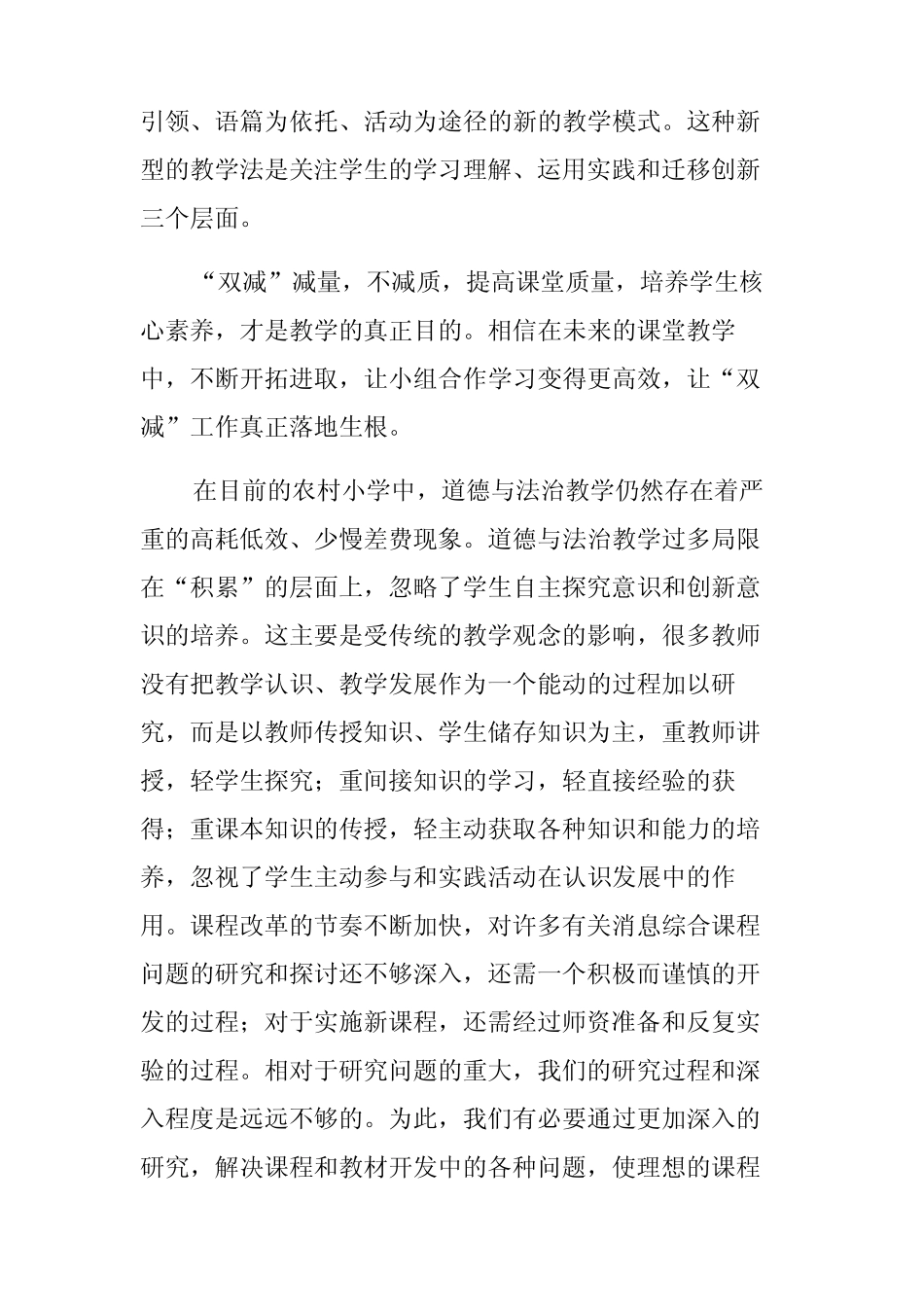 引领、语篇为依托、活动为途径的新的教学模式。这种新型的教学法是关注学生的学习理解、运用实践和迁移创新三个层面。

“双减”减量，不减质，提高课堂质量，培养学生核心素养，才是教学的真正目的。相信在未来的课堂教学中，不断开拓进取，让小组合作学习变得更高效，让“双减”工作真正落地生根。

在目前的农村小学中，道德与法治教学仍然存在着严重的高耗低效、少慢差费现象。道德与法治教学过多局限在“积累”的层面上，忽略了学生自主探究意识和创新意识的培养。这主要是受传统的教学观念的影响，很多教师没有把教学认识、教学发展作为一个能动的过程加以研究，而是以教师传授知识、学生储存知识为主，重教师讲授，轻学生探究；重间接知识的学习，轻直接经验的获得；重课本知识的传授，轻主动获取各种知识和能力的培养，忽视了学生主动参与和实践活动在认识发展中的作用。课程改革的节奏不断加快，对许多有关消息综合课程问题的研究和探讨还不够深入，还需一个积极而谨慎的开发的过程；对于实施新课程，还需经过师资准备和反复实验的过程。相对于研究问题的重大，我们的研究过程和深入程度是远远不够的。为此，我们有必要通过更加深入的研究，解决课程和教材开发中的各种问题，使理想的课程